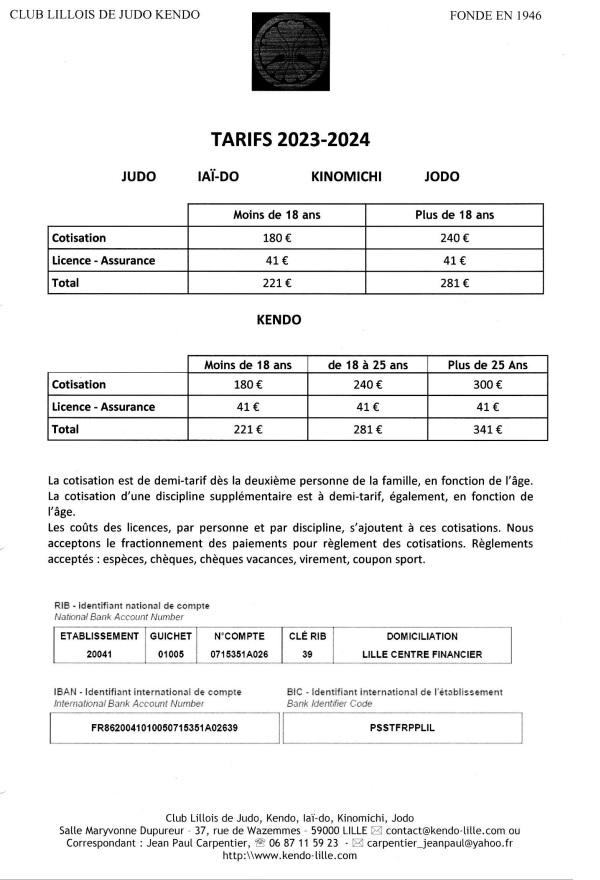 CLUB LILLOIS DE JUDO KENDO

FONDE EN 1946

TARIFS 2023-2024

JUDO IAÏ-DO KINOMICHI JODO

| | Moins de 18 ans | Plus de 18 ans |
|---|---|---|
| Cotisation | 180 € | 240 € |
| Licence - Assurance | 41 € | 41 € |
| Total | 221 € | 281 € |

KENDO

| | Moins de 18 ans | de 18 à 25 ans | Plus de 25 Ans |
|---|---|---|---|
| Cotisation | 180 € | 240 € | 300 € |
| Licence - Assurance | 41 € | 41 € | 41 € |
| Total | 221 € | 281 € | 341 € |

La cotisation est de demi-tarif dès la deuxième personne de la famille, en fonction de l'âge. La cotisation d'une discipline supplémentaire est à demi-tarif, également, en fonction de l'âge.
Les coûts des licences, par personne et par discipline, s'ajoutent à ces cotisations. Nous acceptons le fractionnement des paiements pour règlement des cotisations. Règlements acceptés : espèces, chèques, chèques vacances, virement, coupon sport.

RIB - Identifiant national de compte
National Bank Account Number

| ETABLISSEMENT | GUICHET | N°COMPTE | CLÉ RIB | DOMICILIATION |
|---|---|---|---|---|
| 20041 | 01005 | 0715351A026 | 39 | LILLE CENTRE FINANCIER |

IBAN - Identifiant international de compte
International Bank Account Number

FR8620041010050715351A02639

BIC - Identifiant international de l'établissement
Bank Identifier Code

PSSTFRPPLIL

Club Lillois de Judo, Kendo, Iaï-do, Kinomichi, Jodo
Salle Maryvonne Dupureur - 37, rue de Wazemmes - 59000 LILLE contact@kendo-lille.com ou
Correspondant : Jean Paul Carpentier, 06 87 11 59 23 - carpentier_jeanpaul@yahoo.fr
http:\\www.kendo-lille.com